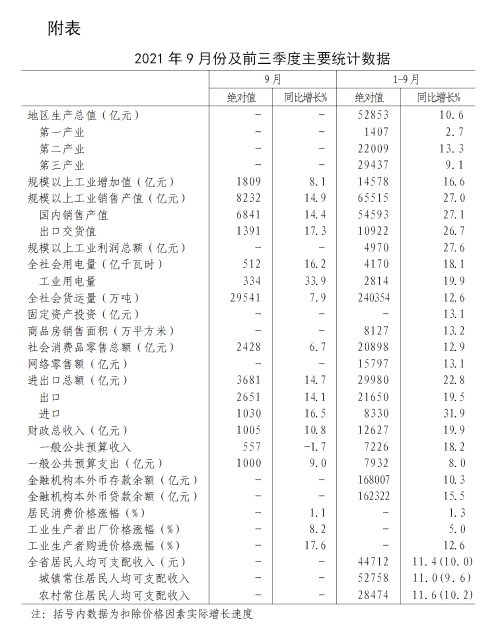 附表

2021年9月份及前三季度主要统计数据

| | 9月 | | 1-9月 | |
|---|---|---|---|---|
| | 绝对值 | 同比增长% | 绝对值 | 同比增长% |
| 地区生产总值（亿元） | - | - | 52853 | 10.6 |
| 第一产业 | - | - | 1407 | 2.7 |
| 第二产业 | - | - | 22009 | 13.3 |
| 第三产业 | - | - | 29437 | 9.1 |
| 规模以上工业增加值（亿元） | 1809 | 8.1 | 14578 | 16.6 |
| 规模以上工业销售产值（亿元） | 8232 | 14.9 | 65515 | 27.0 |
| 国内销售产值 | 6841 | 14.4 | 54593 | 27.1 |
| 出口交货值 | 1391 | 17.3 | 10922 | 26.7 |
| 规模以上工业利润总额（亿元） | - | - | 4970 | 27.6 |
| 全社会用电量（亿千瓦时） | 512 | 16.2 | 4170 | 18.1 |
| 工业用电量 | 334 | 33.9 | 2814 | 19.9 |
| 全社会货运量（万吨） | 29541 | 7.9 | 240354 | 12.6 |
| 固定资产投资（亿元） | - | - | - | 13.1 |
| 商品房销售面积（万平方米） | - | - | 8127 | 13.2 |
| 社会消费品零售总额（亿元） | 2428 | 6.7 | 20898 | 12.9 |
| 网络零售额（亿元） | - | - | 15797 | 13.1 |
| 进出口总额（亿元） | 3681 | 14.7 | 29980 | 22.8 |
| 出口 | 2651 | 14.1 | 21650 | 19.5 |
| 进口 | 1030 | 16.5 | 8330 | 31.9 |
| 财政总收入（亿元） | 1005 | 10.8 | 12627 | 19.9 |
| 一般公共预算收入 | 557 | -1.7 | 7226 | 18.2 |
| 一般公共预算支出（亿元） | 1000 | 9.0 | 7932 | 8.0 |
| 金融机构本外币存款余额（亿元） | - | - | 168007 | 10.3 |
| 金融机构本外币贷款余额（亿元） | - | - | 162322 | 15.5 |
| 居民消费价格涨幅（%） | - | 1.1 | - | 1.3 |
| 工业生产者出厂价格涨幅（%） | - | 8.2 | - | 5.0 |
| 工业生产者购进价格涨幅（%） | - | 17.6 | - | 12.6 |
| 全省居民人均可支配收入（元） | - | - | 44712 | 11.4(10.0) |
| 城镇常住居民人均可支配收入 | - | - | 52758 | 11.0(9.6) |
| 农村常住居民人均可支配收入 | - | - | 28474 | 11.6(10.2) |

注：括号内数据为扣除价格因素实际增长速度